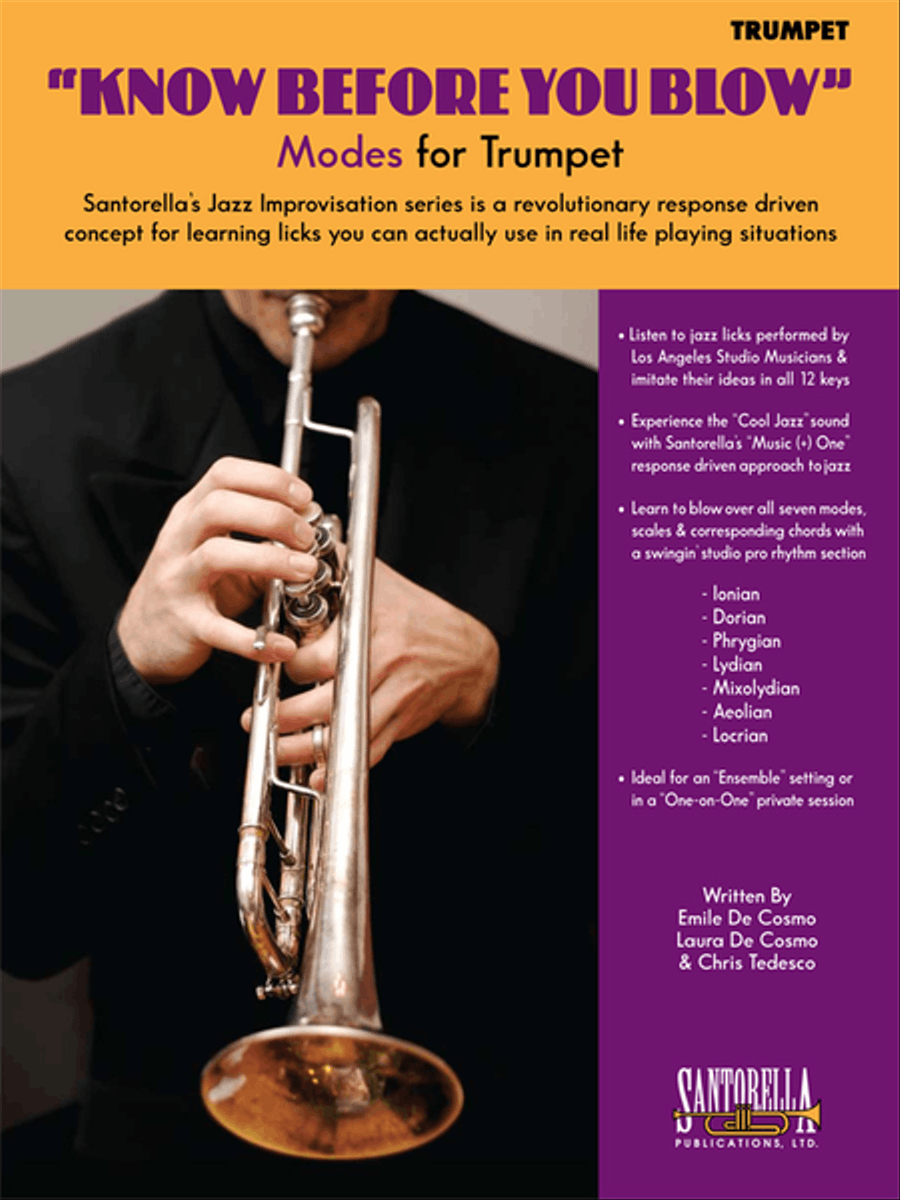 TRUMPET

"KNOW BEFORE YOU BLOW"

Modes for Trumpet

Santorella's Jazz Improvisation series is a revolutionary response driven concept for learning licks you can actually use in real life playing situations

• Listen to jazz licks performed by Los Angeles Studio Musicians & imitate their ideas in all 12 keys

• Experience the "Cool Jazz" sound with Santorella's "Music (+) One" response driven approach to jazz

• Learn to blow over all seven modes, scales & corresponding chords with a swingin' studio pro rhythm section

- Ionian
- Dorian
- Phrygian
- Lydian
- Mixolydian
- Aeolian
- Locrian

• Ideal for an "Ensemble" setting or in a "One-on-One" private session

Written By
Emile De Cosmo
Laura De Cosmo
& Chris Tedesco

SANTORELLA
PUBLICATIONS, LTD.